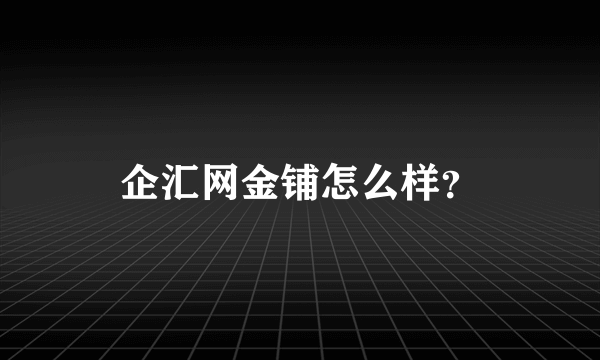 企汇网金铺怎么样?